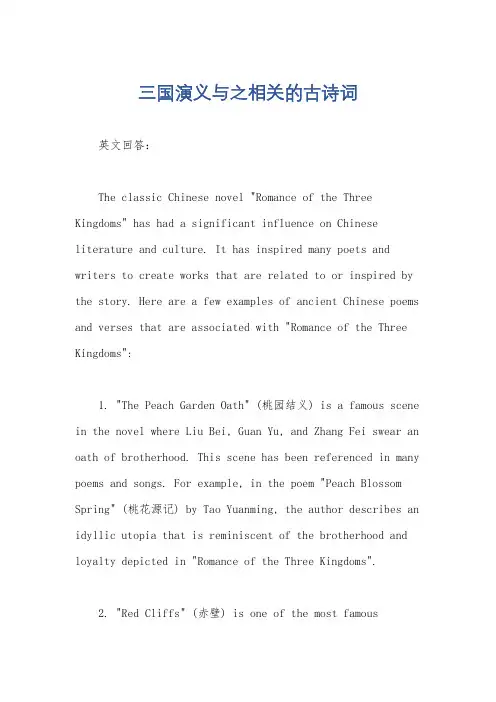 三国演义与之相关的古诗词

英文回答:

The classic Chinese novel "Romance of the Three Kingdoms" has had a significant influence on Chinese literature and culture. It has inspired many poets and writers to create works that are related to or inspired by the story. Here are a few examples of ancient Chinese poems and verses that are associated with "Romance of the Three Kingdoms":

1. "The Peach Garden Oath" (桃园结义) is a famous scene in the novel where Liu Bei, Guan Yu, and Zhang Fei swear an oath of brotherhood. This scene has been referenced in many poems and songs. For example, in the poem "Peach Blossom Spring" (桃花源记) by Tao Yuanming, the author describes an idyllic utopia that is reminiscent of the brotherhood and loyalty depicted in "Romance of the Three Kingdoms".

2. "Red Cliffs" (赤壁) is one of the most famous